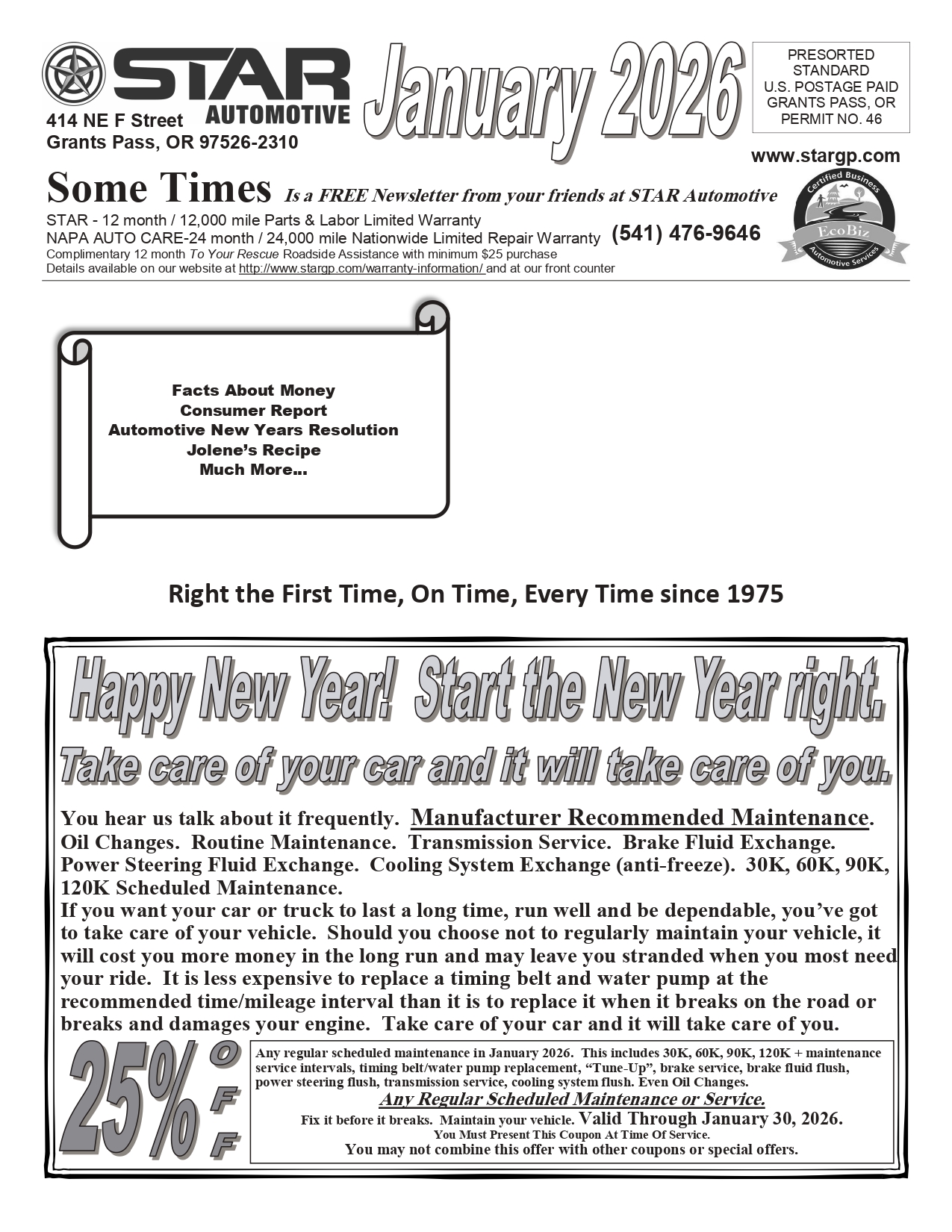 STAR AUTOMOTIVE
414 NE F Street
Grants Pass, OR 97526-2310

January 2026

PRESORTED
STANDARD
U.S. POSTAGE PAID
GRANTS PASS, OR
PERMIT NO. 46

www.stargp.com

Some Times Is a FREE Newsletter from your friends at STAR Automotive

STAR - 12 month / 12,000 mile Parts & Labor Limited Warranty
NAPA AUTO CARE-24 month / 24,000 mile Nationwide Limited Repair Warranty (541) 476-9646
Complimentary 12 month To Your Rescue Roadside Assistance with minimum $25 purchase
Details available on our website at http://www.stargp.com/warranty-information/ and at our front counter

Certified Business
EcoBiz
Automotive Services

Facts About Money
Consumer Report
Automotive New Years Resolution
Jolene's Recipe
Much More...

Right the First Time, On Time, Every Time since 1975

Happy New Year! Start the New Year right.
Take care of your car and it will take care of you.

You hear us talk about it frequently. Manufacturer Recommended Maintenance. Oil Changes. Routine Maintenance. Transmission Service. Brake Fluid Exchange. Power Steering Fluid Exchange. Cooling System Exchange (anti-freeze). 30K, 60K, 90K, 120K Scheduled Maintenance.
If you want your car or truck to last a long time, run well and be dependable, you've got to take care of your vehicle. Should you choose not to regularly maintain your vehicle, it will cost you more money in the long run and may leave you stranded when you most need your ride. It is less expensive to replace a timing belt and water pump at the recommended time/mileage interval than it is to replace it when it breaks on the road or breaks and damages your engine. Take care of your car and it will take care of you.

25% OFF

Any regular scheduled maintenance in January 2026. This includes 30K, 60K, 90K, 120K + maintenance service intervals, timing belt/water pump replacement, "Tune-Up", brake service, brake fluid flush, power steering flush, transmission service, cooling system flush. Even Oil Changes.
Any Regular Scheduled Maintenance or Service.
Fix it before it breaks. Maintain your vehicle. Valid Through January 30, 2026.
You Must Present This Coupon At Time Of Service.
You may not combine this offer with other coupons or special offers.